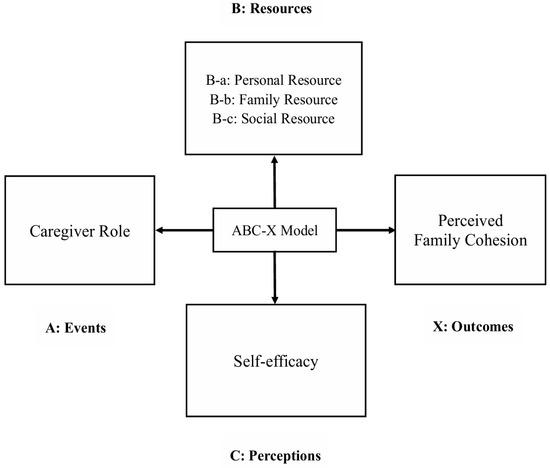 B: Resources

B-a: Personal Resource
B-b: Family Resource
B-c: Social Resource

Caregiver Role

ABC-X Model

Perceived Family Cohesion

A: Events

X: Outcomes

Self-efficacy

C: Perceptions